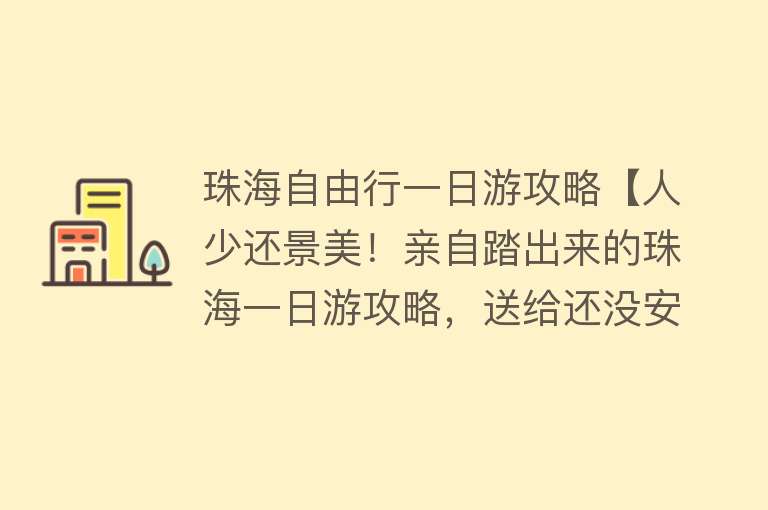 珠海自由行一日游攻略【人少还景美！亲自踏出来的珠海一日游攻略，送给还没安